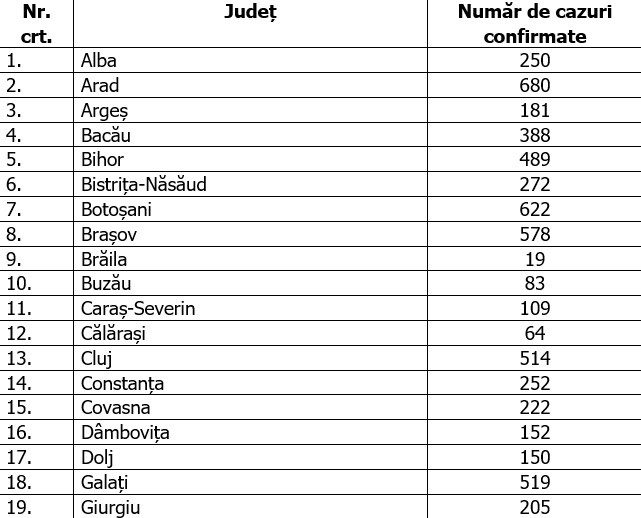 | Nr. crt. | Județ | Număr de cazuri confirmate |
|---|---|---|
| 1. | Alba | 250 |
| 2. | Arad | 680 |
| 3. | Argeș | 181 |
| 4. | Bacău | 388 |
| 5. | Bihor | 489 |
| 6. | Bistrița-Năsăud | 272 |
| 7. | Botoșani | 622 |
| 8. | Brașov | 578 |
| 9. | Brăila | 19 |
| 10. | Buzău | 83 |
| 11. | Caraș-Severin | 109 |
| 12. | Călărași | 64 |
| 13. | Cluj | 514 |
| 14. | Constanța | 252 |
| 15. | Covasna | 222 |
| 16. | Dâmbovița | 152 |
| 17. | Dolj | 150 |
| 18. | Galați | 519 |
| 19. | Giurgiu | 205 |